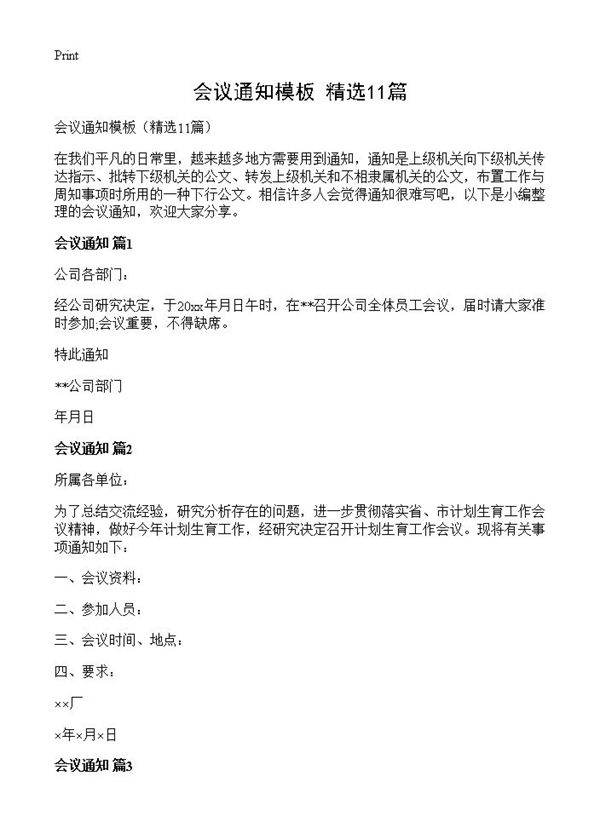 Print

会议通知模板 精选11篇

会议通知模板（精选11篇）

在我们平凡的日常里，越来越多地方需要用到通知，通知是上级机关向下级机关传达指示、批转下级机关的公文、转发上级机关和不相隶属机关的公文，布置工作与周知事项时所用的一种下行公文。相信许多人会觉得通知很难写吧，以下是小编整理的会议通知，欢迎大家分享。

会议通知 篇1

公司各部门：

经公司研究决定，于20xx年月日午时，在**召开公司全体员工会议，届时请大家准时参加;会议重要，不得缺席。

特此通知

**公司部门

年月日

会议通知 篇2

所属各单位：

为了总结交流经验，研究分析存在的问题，进一步贯彻落实省、市计划生育工作会议精神，做好今年计划生育工作，经研究决定召开计划生育工作会议。现将有关事项通知如下：

一、会议资料：

二、参加人员：

三、会议时间、地点：

四、要求：

××厂

×年×月×日

会议通知 篇3